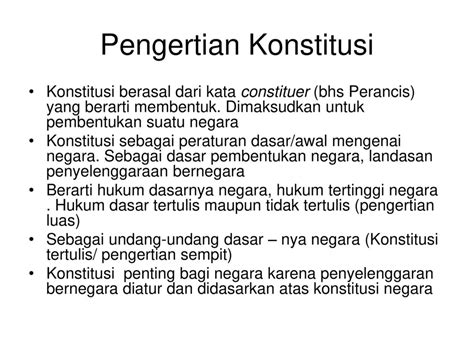 Pengertian Konstitusi

• Konstitusi berasal dari kata constituer (bhs Perancis) yang berarti membentuk. Dimaksudkan untuk pembentukan suatu negara
• Konstitusi sebagai peraturan dasar/awal mengenai negara. Sebagai dasar pembentukan negara, landasan penyelenggaraan bernegara
• Berarti hukum dasarnya negara, hukum tertinggi negara . Hukum dasar tertulis maupun tidak tertulis (pengertian luas)
• Sebagai undang-undang dasar – nya negara (Konstitusi tertulis/ pengertian sempit)
• Konstitusi penting bagi negara karena penyelenggaran bernegara diatur dan didasarkan atas konstitusi negara